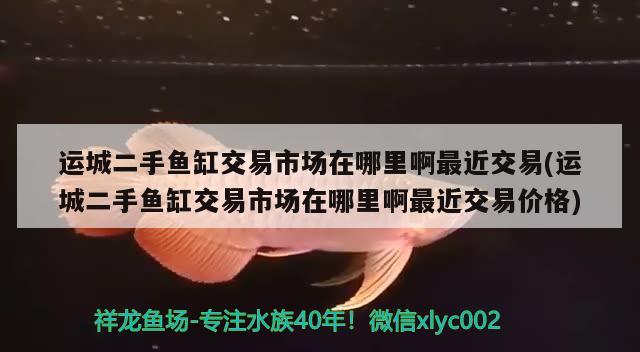 运城二手鱼缸交易市场在哪里啊最近交易(运城二手鱼缸交易市场在哪里啊最近交易价格)

祥龙鱼场-专注水族40年！微信xlyc002